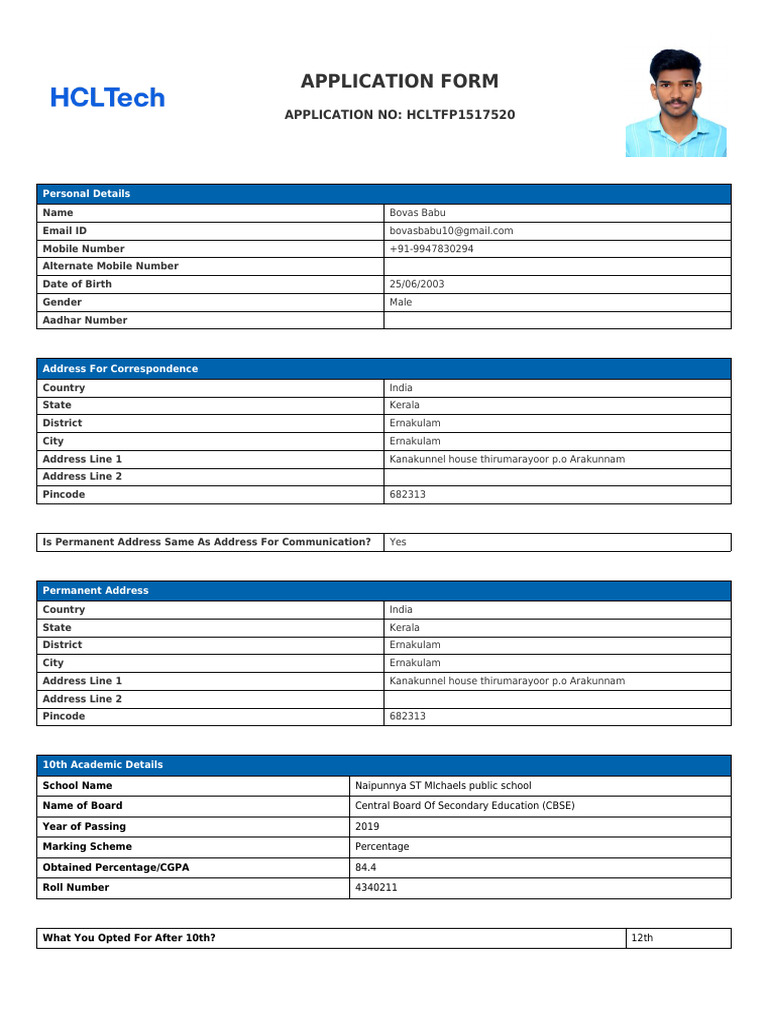 HCLTech

APPLICATION FORM

APPLICATION NO: HCLTFP1517520

| Personal Details | |
|---|---|
| Name | Bovas Babu |
| Email ID | bovasbabu10@gmail.com |
| Mobile Number | +91-9947830294 |
| Alternate Mobile Number | |
| Date of Birth | 25/06/2003 |
| Gender | Male |
| Aadhar Number | |

| Address For Correspondence | |
|---|---|
| Country | India |
| State | Kerala |
| District | Ernakulam |
| City | Ernakulam |
| Address Line 1 | Kanakunnel house thirumarayoor p.o Arakunnam |
| Address Line 2 | |
| Pincode | 682313 |

| Is Permanent Address Same As Address For Communication? | Yes |
|---|---|

| Permanent Address | |
|---|---|
| Country | India |
| State | Kerala |
| District | Ernakulam |
| City | Ernakulam |
| Address Line 1 | Kanakunnel house thirumarayoor p.o Arakunnam |
| Address Line 2 | |
| Pincode | 682313 |

| 10th Academic Details | |
|---|---|
| School Name | Naipunnya ST MIchaels public school |
| Name of Board | Central Board Of Secondary Education (CBSE) |
| Year of Passing | 2019 |
| Marking Scheme | Percentage |
| Obtained Percentage/CGPA | 84.4 |
| Roll Number | 4340211 |

| What You Opted For After 10th? | 12th |
|---|---|